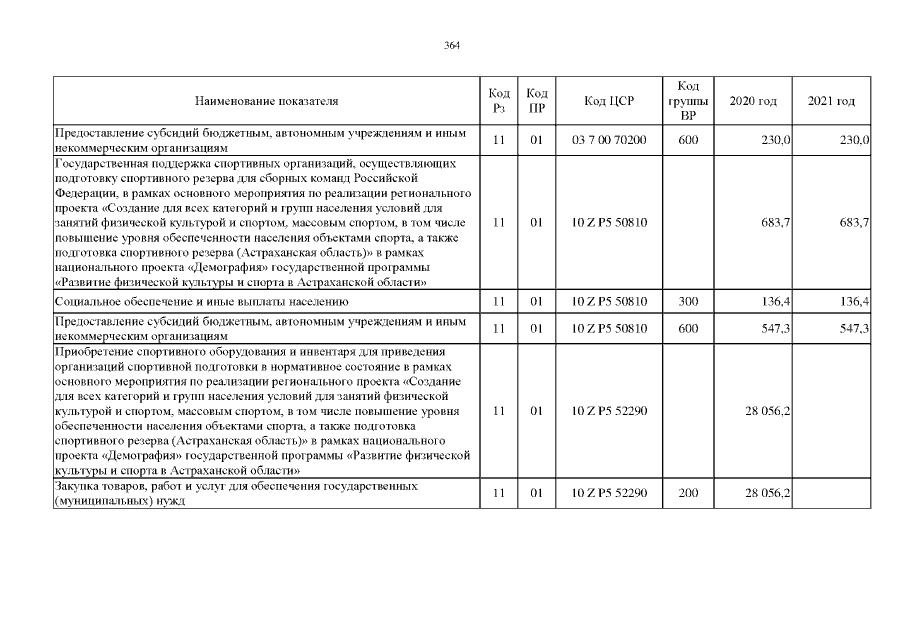 364

| Наименование показателя | Код Рз | Код ПР | Код ЦСР | Код группы ВР | 2020 год | 2021 год |
|---|---|---|---|---|---|---|
| Предоставление субсидий бюджетным, автономным учреждениям и иным некоммерческим организациям | 11 | 01 | 03 7 00 70200 | 600 | 230,0 | 230,0 |
| Государственная поддержка спортивных организаций, осуществляющих подготовку спортивного резерва для сборных команд Российской Федерации, в рамках основного мероприятия по реализации регионального проекта «Создание для всех категорий и групп населения условий для занятий физической культурой и спортом, массовым спортом, в том числе повышение уровня обеспеченности населения объектами спорта, а также подготовка спортивного резерва (Астраханская область)» в рамках национального проекта «Демография» государственной программы «Развитие физической культуры и спорта в Астраханской области» | 11 | 01 | 10 Z P5 50810 | | 683,7 | 683,7 |
| Социальное обеспечение и иные выплаты населению | 11 | 01 | 10 Z P5 50810 | 300 | 136,4 | 136,4 |
| Предоставление субсидий бюджетным, автономным учреждениям и иным некоммерческим организациям | 11 | 01 | 10 Z P5 50810 | 600 | 547,3 | 547,3 |
| Приобретение спортивного оборудования и инвентаря для приведения организаций спортивной подготовки в нормативное состояние в рамках основного мероприятия по реализации регионального проекта «Создание для всех категорий и групп населения условий для занятий физической культурой и спортом, массовым спортом, в том числе повышение уровня обеспеченности населения объектами спорта, а также подготовка спортивного резерва (Астраханская область)» в рамках национального проекта «Демография» государственной программы «Развитие физической культуры и спорта в Астраханской области» | 11 | 01 | 10 Z P5 52290 | | 28 056,2 | |
| Закупка товаров, работ и услуг для обеспечения государственных (муниципальных) нужд | 11 | 01 | 10 Z P5 52290 | 200 | 28 056,2 | |